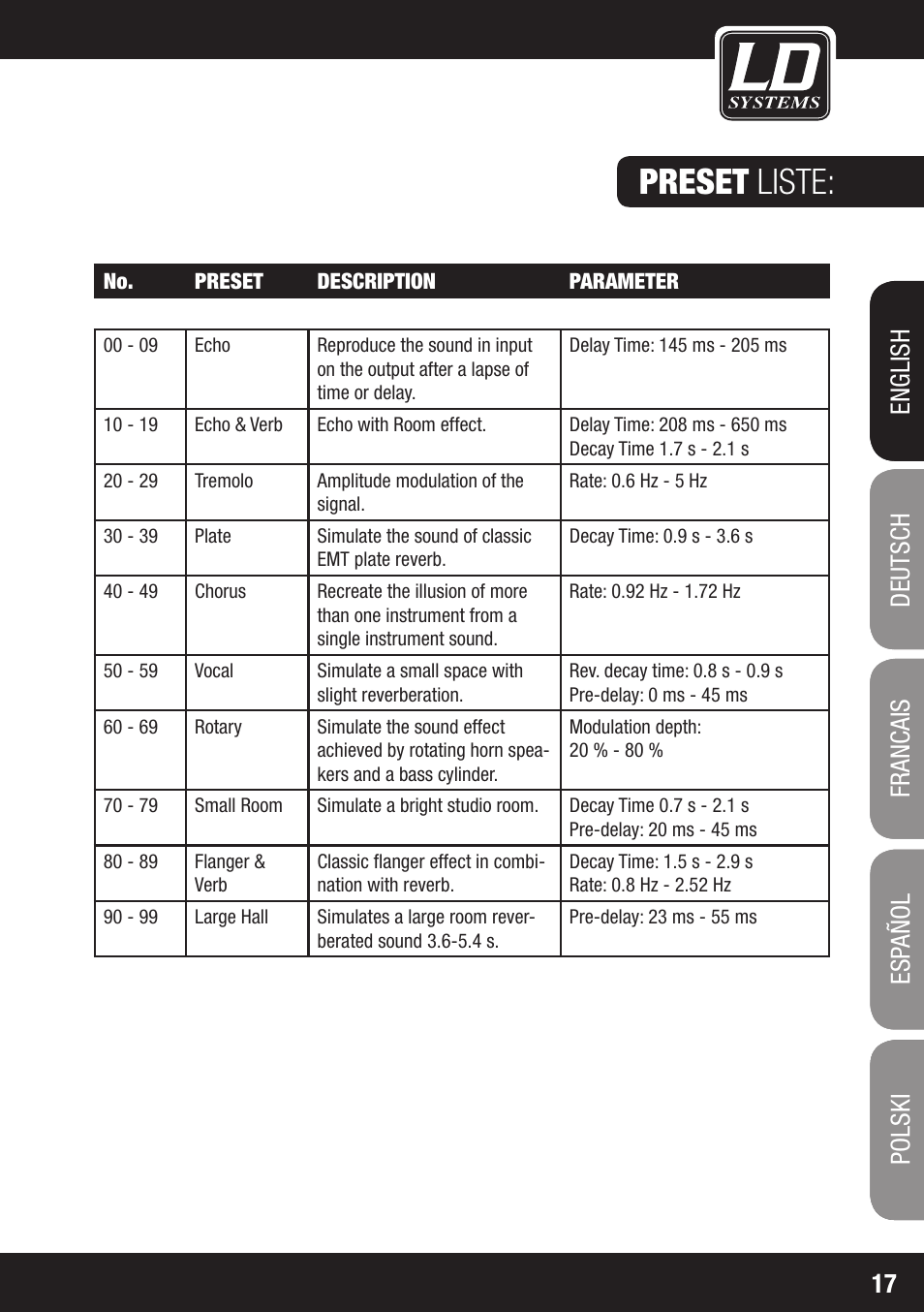 LD SYSTEMS

PRESET LISTE:

| No. | PRESET | DESCRIPTION | PARAMETER |
|---|---|---|---|
| 00 - 09 | Echo | Reproduce the sound in input on the output after a lapse of time or delay. | Delay Time: 145 ms - 205 ms |
| 10 - 19 | Echo & Verb | Echo with Room effect. | Delay Time: 208 ms - 650 ms Decay Time 1.7 s - 2.1 s |
| 20 - 29 | Tremolo | Amplitude modulation of the signal. | Rate: 0.6 Hz - 5 Hz |
| 30 - 39 | Plate | Simulate the sound of classic EMT plate reverb. | Decay Time: 0.9 s - 3.6 s |
| 40 - 49 | Chorus | Recreate the illusion of more than one instrument from a single instrument sound. | Rate: 0.92 Hz - 1.72 Hz |
| 50 - 59 | Vocal | Simulate a small space with slight reverberation. | Rev. decay time: 0.8 s - 0.9 s Pre-delay: 0 ms - 45 ms |
| 60 - 69 | Rotary | Simulate the sound effect achieved by rotating horn speakers and a bass cylinder. | Modulation depth: 20 % - 80 % |
| 70 - 79 | Small Room | Simulate a bright studio room. | Decay Time 0.7 s - 2.1 s Pre-delay: 20 ms - 45 ms |
| 80 - 89 | Flanger & Verb | Classic flanger effect in combination with reverb. | Decay Time: 1.5 s - 2.9 s Rate: 0.8 Hz - 2.52 Hz |
| 90 - 99 | Large Hall | Simulates a large room reverberated sound 3.6-5.4 s. | Pre-delay: 23 ms - 55 ms |

ENGLISH
DEUTSCH
FRANCAIS
ESPAÑOL
POLSKI

17